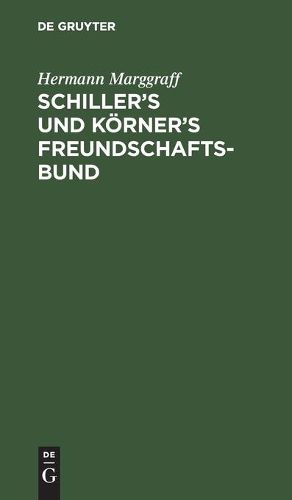 DE GRUYTER

Hermann Marggraff

SCHILLER'S UND KÖRNER'S FREUNDSCHAFTSBUND

DE
G